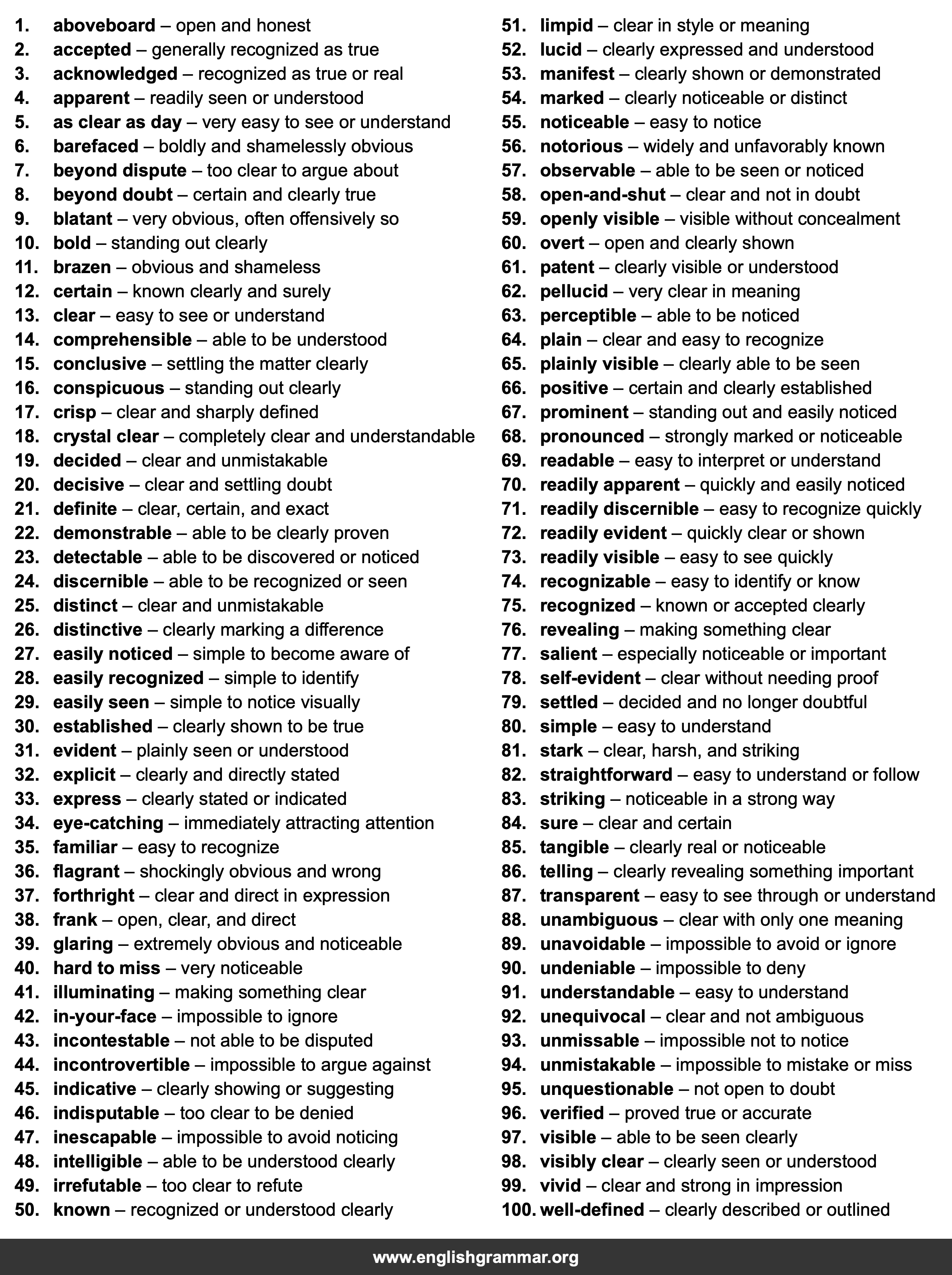 1. aboveboard – open and honest
2. accepted – generally recognized as true
3. acknowledged – recognized as true or real
4. apparent – readily seen or understood
5. as clear as day – very easy to see or understand
6. barefaced – boldly and shamelessly obvious
7. beyond dispute – too clear to argue about
8. beyond doubt – certain and clearly true
9. blatant – very obvious, often offensively so
10. bold – standing out clearly
11. brazen – obvious and shameless
12. certain – known clearly and surely
13. clear – easy to see or understand
14. comprehensible – able to be understood
15. conclusive – settling the matter clearly
16. conspicuous – standing out clearly
17. crisp – clear and sharply defined
18. crystal clear – completely clear and understandable
19. decided – clear and unmistakable
20. decisive – clear and settling doubt
21. definite – clear, certain, and exact
22. demonstrable – able to be clearly proven
23. detectable – able to be discovered or noticed
24. discernible – able to be recognized or seen
25. distinct – clear and unmistakable
26. distinctive – clearly marking a difference
27. easily noticed – simple to become aware of
28. easily recognized – simple to identify
29. easily seen – simple to notice visually
30. established – clearly shown to be true
31. evident – plainly seen or understood
32. explicit – clearly and directly stated
33. express – clearly stated or indicated
34. eye-catching – immediately attracting attention
35. familiar – easy to recognize
36. flagrant – shockingly obvious and wrong
37. forthright – clear and direct in expression
38. frank – open, clear, and direct
39. glaring – extremely obvious and noticeable
40. hard to miss – very noticeable
41. illuminating – making something clear
42. in-your-face – impossible to ignore
43. incontestable – not able to be disputed
44. incontrovertible – impossible to argue against
45. indicative – clearly showing or suggesting
46. indisputable – too clear to be denied
47. inescapable – impossible to avoid noticing
48. intelligible – able to be understood clearly
49. irrefutable – too clear to refute
50. known – recognized or understood clearly
51. limpid – clear in style or meaning
52. lucid – clearly expressed and understood
53. manifest – clearly shown or demonstrated
54. marked – clearly noticeable or distinct
55. noticeable – easy to notice
56. notorious – widely and unfavorably known
57. observable – able to be seen or noticed
58. open-and-shut – clear and not in doubt
59. openly visible – visible without concealment
60. overt – open and clearly shown
61. patent – clearly visible or understood
62. pellucid – very clear in meaning
63. perceptible – able to be noticed
64. plain – clear and easy to recognize
65. plainly visible – clearly able to be seen
66. positive – certain and clearly established
67. prominent – standing out and easily noticed
68. pronounced – strongly marked or noticeable
69. readable – easy to interpret or understand
70. readily apparent – quickly and easily noticed
71. readily discernible – easy to recognize quickly
72. readily evident – quickly clear or shown
73. readily visible – easy to see quickly
74. recognizable – easy to identify or know
75. recognized – known or accepted clearly
76. revealing – making something clear
77. salient – especially noticeable or important
78. self-evident – clear without needing proof
79. settled – decided and no longer doubtful
80. simple – easy to understand
81. stark – clear, harsh, and striking
82. straightforward – easy to understand or follow
83. striking – noticeable in a strong way
84. sure – clear and certain
85. tangible – clearly real or noticeable
86. telling – clearly revealing something important
87. transparent – easy to see through or understand
88. unambiguous – clear with only one meaning
89. unavoidable – impossible to avoid or ignore
90. undeniable – impossible to deny
91. understandable – easy to understand
92. unequivocal – clear and not ambiguous
93. unmissable – impossible not to notice
94. unmistakable – impossible to mistake or miss
95. unquestionable – not open to doubt
96. verified – proved true or accurate
97. visible – able to be seen clearly
98. visibly clear – clearly seen or understood
99. vivid – clear and strong in impression
100. well-defined – clearly described or outlined

www.englishgrammar.org